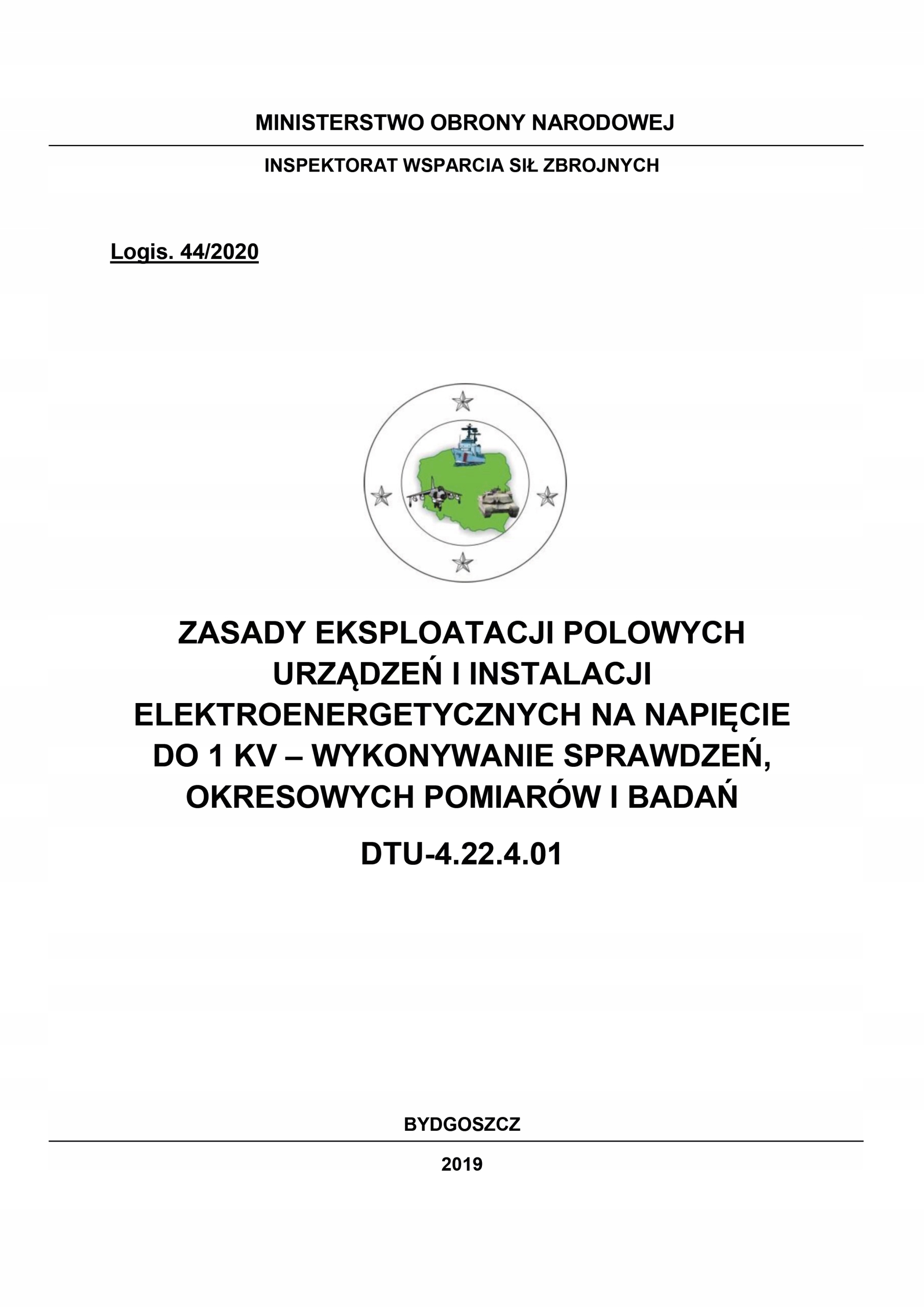 MINISTERSTWO OBRONY NARODOWEJ

INSPEKTORAT WSPARCIA SIŁ ZBROJNYCH

Logis. 44/2020

ZASADY EKSPLOATACJI POLOWYCH URZĄDZEŃ I INSTALACJI ELEKTROENERGETYCZNYCH NA NAPIĘCIE DO 1 KV – WYKONYWANIE SPRAWDZEŃ, OKRESOWYCH POMIARÓW I BADAŃ

DTU-4.22.4.01

BYDGOSZCZ

2019